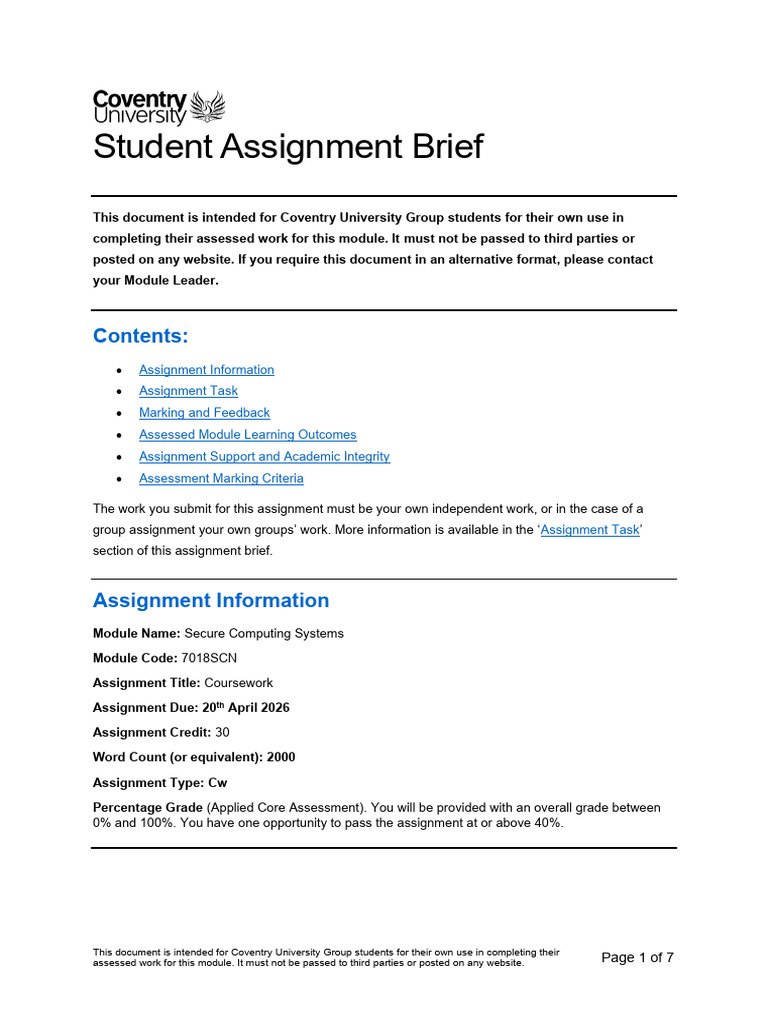 Coventry University

Student Assignment Brief

This document is intended for Coventry University Group students for their own use in completing their assessed work for this module. It must not be passed to third parties or posted on any website. If you require this document in an alternative format, please contact your Module Leader.

Contents:

• Assignment Information
• Assignment Task
• Marking and Feedback
• Assessed Module Learning Outcomes
• Assignment Support and Academic Integrity
• Assessment Marking Criteria

The work you submit for this assignment must be your own independent work, or in the case of a group assignment your own groups' work. More information is available in the 'Assignment Task' section of this assignment brief.

Assignment Information

Module Name: Secure Computing Systems

Module Code: 7018SCN

Assignment Title: Coursework

Assignment Due: 20th April 2026

Assignment Credit: 30

Word Count (or equivalent): 2000

Assignment Type: Cw

Percentage Grade (Applied Core Assessment). You will be provided with an overall grade between 0% and 100%. You have one opportunity to pass the assignment at or above 40%.

This document is intended for Coventry University Group students for their own use in completing their assessed work for this module. It must not be passed to third parties or posted on any website.

Page 1 of 7